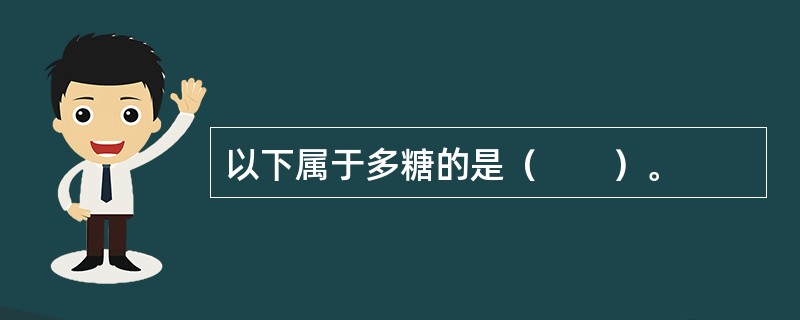 以下属于多糖的是（　　）。